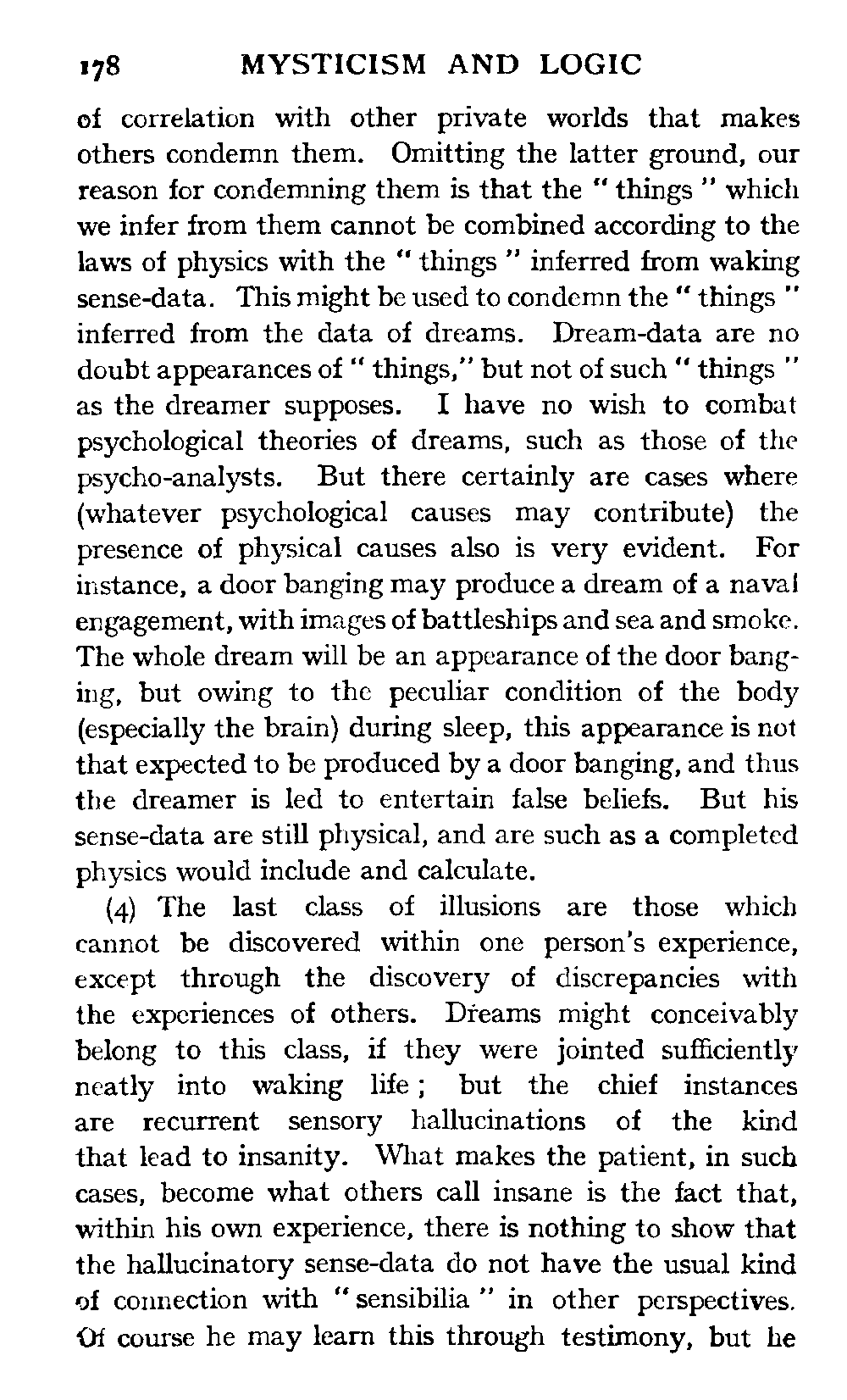 178 MYSTICISM AND LOGIC

of correlation with other private worlds that makes others condemn them. Omitting the latter ground, our reason for condemning them is that the " things " which we infer from them cannot be combined according to the laws of physics with the " things " inferred from waking sense-data. This might be used to condemn the " things " inferred from the data of dreams. Dream-data are no doubt appearances of " things," but not of such " things " as the dreamer supposes. I have no wish to combat psychological theories of dreams, such as those of the psycho-analysts. But there certainly are cases where (whatever psychological causes may contribute) the presence of physical causes also is very evident. For instance, a door banging may produce a dream of a naval engagement, with images of battleships and sea and smoke. The whole dream will be an appearance of the door banging, but owing to the peculiar condition of the body (especially the brain) during sleep, this appearance is not that expected to be produced by a door banging, and thus the dreamer is led to entertain false beliefs. But his sense-data are still physical, and are such as a completed physics would include and calculate.

(4) The last class of illusions are those which cannot be discovered within one person's experience, except through the discovery of discrepancies with the experiences of others. Dreams might conceivably belong to this class, if they were jointed sufficiently neatly into waking life; but the chief instances are recurrent sensory hallucinations of the kind that lead to insanity. What makes the patient, in such cases, become what others call insane is the fact that, within his own experience, there is nothing to show that the hallucinatory sense-data do not have the usual kind of connection with " sensibilia " in other perspectives. Of course he may learn this through testimony, but he